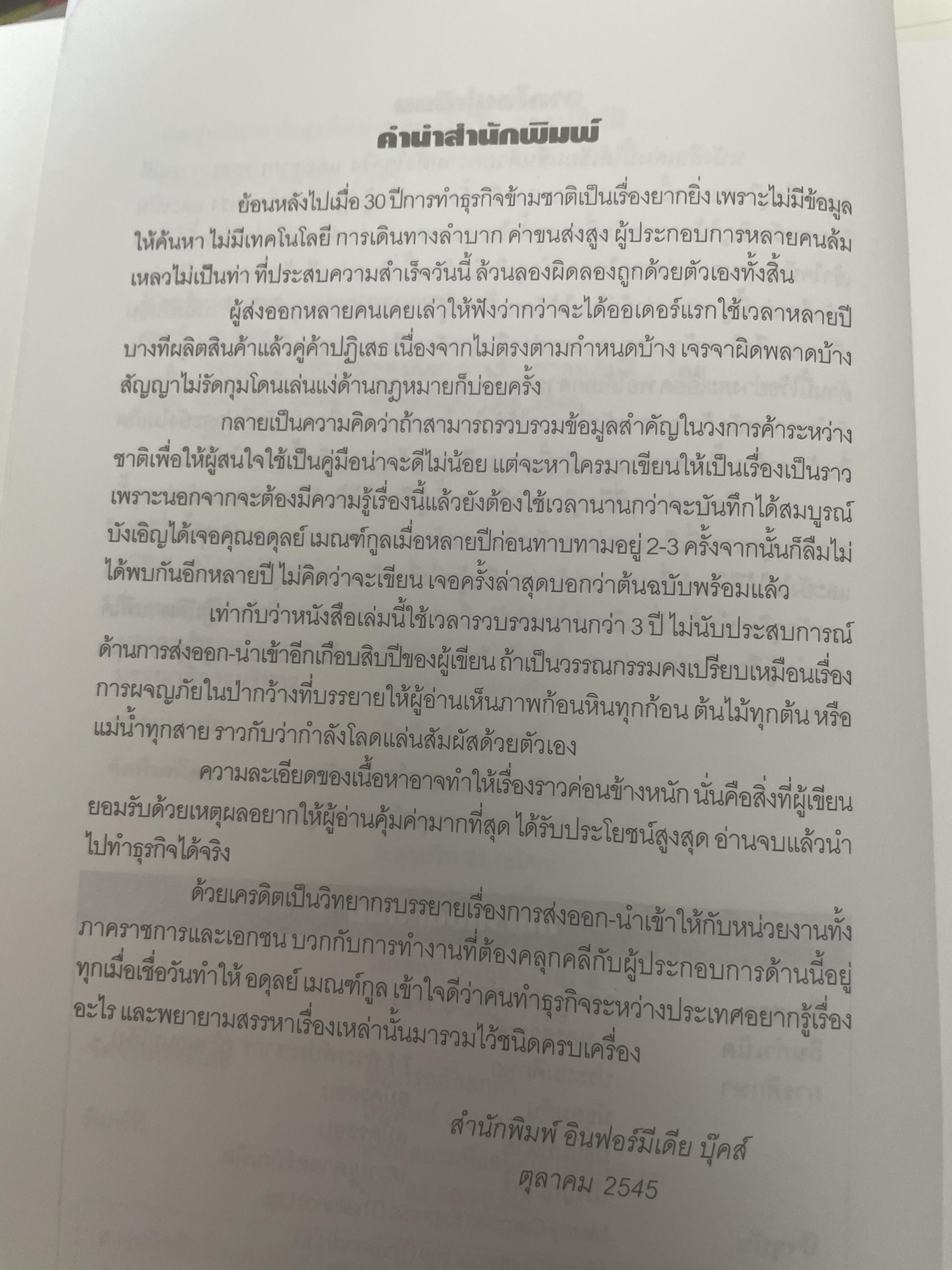 คำนำสำนักพิมพ์

ย้อนหลังไปเมื่อ 30 ปีการทำธุรกิจข้ามชาติเป็นเรื่องยากยิ่ง เพราะไม่มีข้อมูลให้ค้นหา ไม่มีเทคโนโลยี การเดินทางลำบาก ค่าขนส่งสูง ผู้ประกอบการหลายคนล้มเหลวไม่เป็นท่า ที่ประสบความสำเร็จวันนี้ ล้วนลองผิดลองถูกด้วยตัวเองทั้งสิ้น

ผู้ส่งออกหลายคนเคยเล่าให้ฟังว่ากว่าจะได้ออเดอร์แรกใช้เวลาหลายปี บางทีผลิตสินค้าแล้วคู่ค้าปฏิเสธ เนื่องจากไม่ตรงตามกำหนดบ้าง เจรจาผิดพลาดบ้าง สัญญาไม่รัดกุมโดนเล่นแง่ด้านกฎหมายก็บ่อยครั้ง

กลายเป็นความคิดว่าถ้าสามารถรวบรวมข้อมูลสำคัญในวงการค้าระหว่างชาติเพื่อให้ผู้สนใจใช้เป็นคู่มือน่าจะดีไม่น้อย แต่จะหาใครมาเขียนให้เป็นเรื่องเป็นราว เพราะนอกจากจะต้องมีความรู้เรื่องนี้แล้วยังต้องใช้เวลานานกว่าจะบันทึกได้สมบูรณ์ บังเอิญได้เจอคุณอดุลย์ เมณฑ์กูลเมื่อหลายปีก่อนทาบทามอยู่ 2-3 ครั้งจากนั้นก็ลืมไม่ได้พบกันอีกหลายปี ไม่คิดว่าจะเขียน เจอครั้งล่าสุดบอกว่าต้นฉบับพร้อมแล้ว

เท่ากับว่าหนังสือเล่มนี้ใช้เวลารวบรวมนานกว่า 3 ปี ไม่นับประสบการณ์ด้านการส่งออก-นำเข้าอีกเกือบสิบปีของผู้เขียน ถ้าเป็นวรรณกรรมคงเปรียบเหมือนเรื่องการผจญภัยในป่ากว้างที่บรรยายให้ผู้อ่านเห็นภาพก้อนหินทุกก้อน ต้นไม้ทุกต้น หรือแม่น้ำทุกสาย ราวกับว่ากำลังโลดแล่นสัมผัสด้วยตัวเอง

ความละเอียดของเนื้อหาอาจทำให้เรื่องราวค่อนข้างหนัก นั่นคือสิ่งที่ผู้เขียนยอมรับด้วยเหตุผลอยากให้ผู้อ่านคุ้มค่ามากที่สุด ได้รับประโยชน์สูงสุด อ่านจบแล้วนำไปทำธุรกิจได้จริง

ด้วยเครดิตเป็นวิทยากรบรรยายเรื่องการส่งออก-นำเข้าให้กับหน่วยงานทั้งภาคราชการและเอกชน บวกกับการทำงานที่ต้องคลุกคลีกับผู้ประกอบการด้านนี้อยู่ทุกเมื่อเชื่อวันทำให้ อดุลย์ เมณฑ์กูล เข้าใจดีว่าคนทำธุรกิจระหว่างประเทศอยากรู้เรื่องอะไร และพยายามสรรหาเรื่องเหล่านั้นมารวมไว้ชนิดครบเครื่อง

สำนักพิมพ์ อินฟอร์มีเดีย บุ๊คส์
ตุลาคม 2545